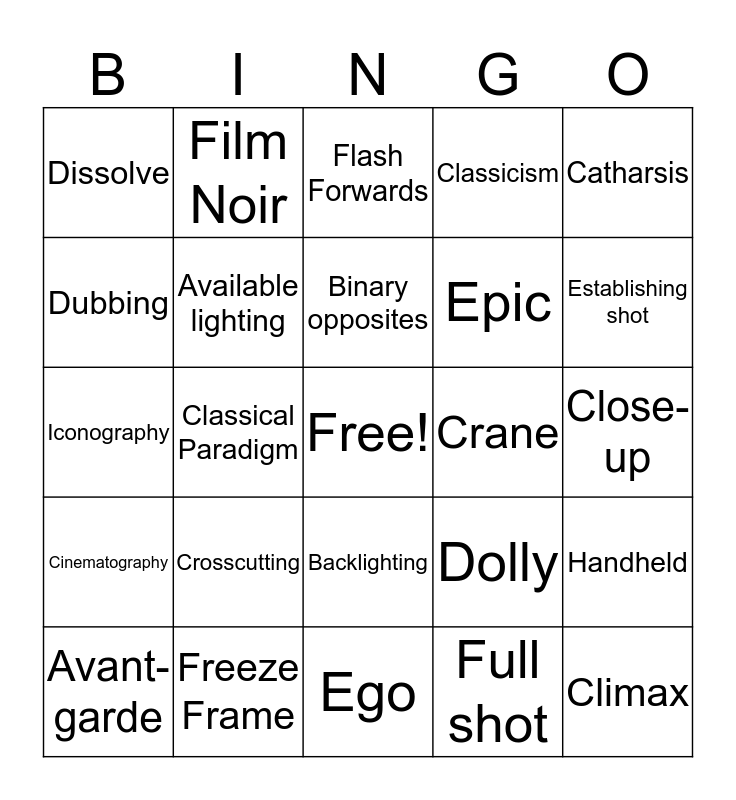 | B | I | N | G | O |
|---|---|---|---|---|
| Dissolve | Film Noir | Flash Forwards | Classicism | Catharsis |
| Dubbing | Available lighting | Binary opposites | Epic | Establishing shot |
| Iconography | Classical Paradigm | Free! | Crane | Close-up |
| Cinematography | Crosscutting | Backlighting | Dolly | Handheld |
| Avant-garde | Freeze Frame | Ego | Full shot | Climax |